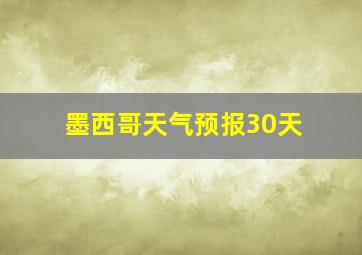 墨西哥天气预报30天